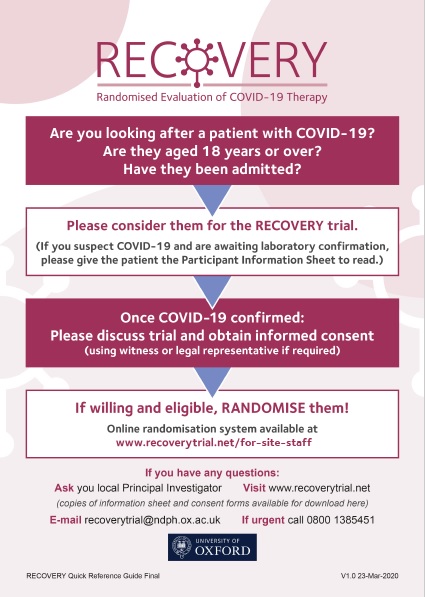 RECOVERY

Randomised Evaluation of COVID-19 Therapy

Are you looking after a patient with COVID-19?
Are they aged 18 years or over?
Have they been admitted?

Please consider them for the RECOVERY trial.

(If you suspect COVID-19 and are awaiting laboratory confirmation, please give the patient the Participant Information Sheet to read.)

Once COVID-19 confirmed:
Please discuss trial and obtain informed consent
(using witness or legal representative if required)

If willing and eligible, RANDOMISE them!

Online randomisation system available at
www.recoverytrial.net/for-site-staff

If you have any questions:

Ask you local Principal Investigator Visit www.recoverytrial.net

(copies of information sheet and consent forms available for download here)

E-mail recoverytrial@ndph.ox.ac.uk If urgent call 0800 1385451

UNIVERSITY OF OXFORD

RECOVERY Quick Reference Guide Final

V1.0 23-Mar-2020